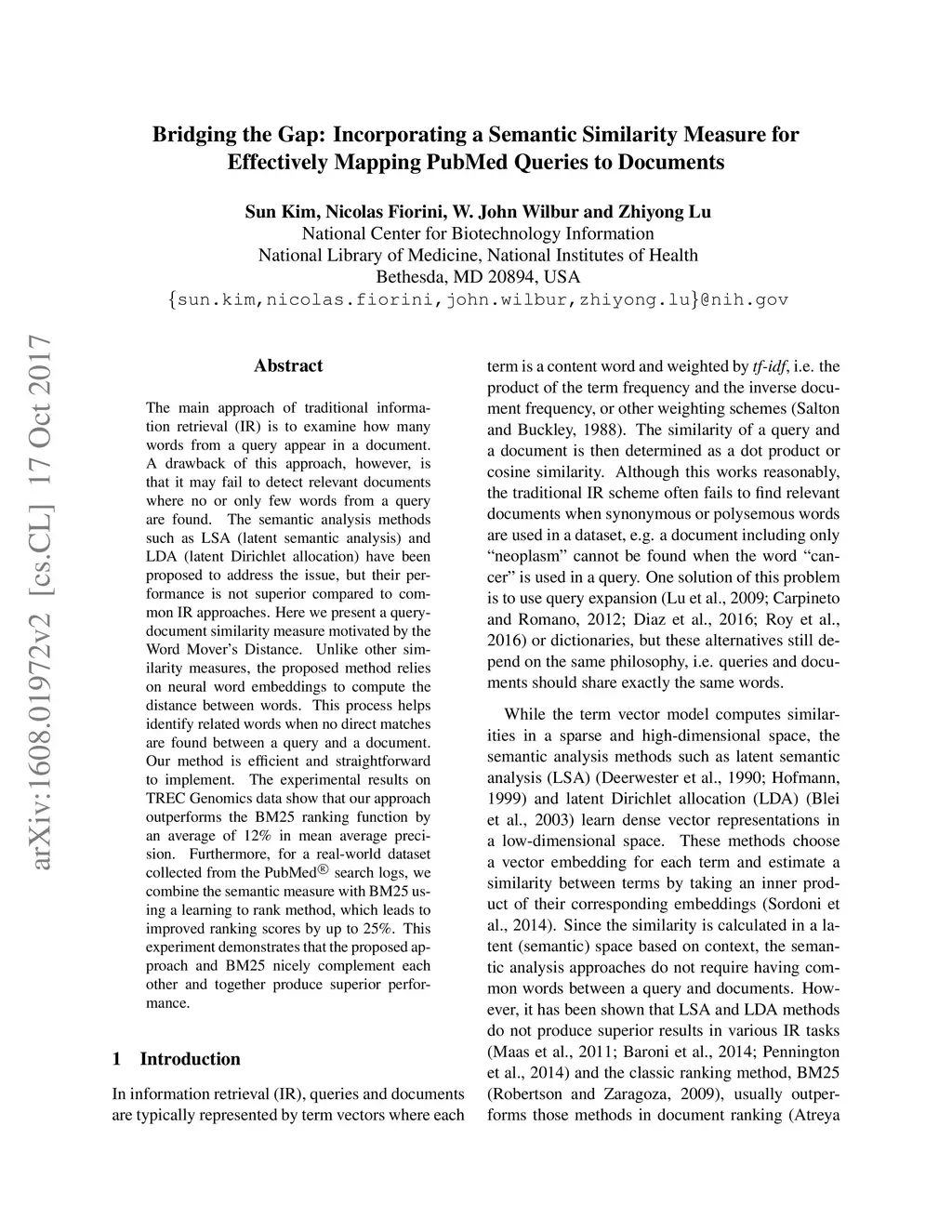 Bridging the Gap: Incorporating a Semantic Similarity Measure for Effectively Mapping PubMed Queries to Documents

Sun Kim, Nicolas Fiorini, W. John Wilbur and Zhiyong Lu
National Center for Biotechnology Information
National Library of Medicine, National Institutes of Health
Bethesda, MD 20894, USA
{sun.kim,nicolas.fiorini,john.wilbur,zhiyong.lu}@nih.gov

arXiv:1608.01972v2 [cs.CL] 17 Oct 2017

Abstract

The main approach of traditional information retrieval (IR) is to examine how many words from a query appear in a document. A drawback of this approach, however, is that it may fail to detect relevant documents where no or only few words from a query are found. The semantic analysis methods such as LSA (latent semantic analysis) and LDA (latent Dirichlet allocation) have been proposed to address the issue, but their performance is not superior compared to common IR approaches. Here we present a query-document similarity measure motivated by the Word Mover's Distance. Unlike other similarity measures, the proposed method relies on neural word embeddings to compute the distance between words. This process helps identify related words when no direct matches are found between a query and a document. Our method is efficient and straightforward to implement. The experimental results on TREC Genomics data show that our approach outperforms the BM25 ranking function by an average of 12% in mean average precision. Furthermore, for a real-world dataset collected from the PubMed® search logs, we combine the semantic measure with BM25 using a learning to rank method, which leads to improved ranking scores by up to 25%. This experiment demonstrates that the proposed approach and BM25 nicely complement each other and together produce superior performance.

1 Introduction

In information retrieval (IR), queries and documents are typically represented by term vectors where each term is a content word and weighted by tf-idf, i.e. the product of the term frequency and the inverse document frequency, or other weighting schemes (Salton and Buckley, 1988). The similarity of a query and a document is then determined as a dot product or cosine similarity. Although this works reasonably, the traditional IR scheme often fails to find relevant documents when synonymous or polysemous words are used in a dataset, e.g. a document including only "neoplasm" cannot be found when the word "cancer" is used in a query. One solution of this problem is to use query expansion (Lu et al., 2009; Carpineto and Romano, 2012; Diaz et al., 2016; Roy et al., 2016) or dictionaries, but these alternatives still depend on the same philosophy, i.e. queries and documents should share exactly the same words.

While the term vector model computes similarities in a sparse and high-dimensional space, the semantic analysis methods such as latent semantic analysis (LSA) (Deerwester et al., 1990; Hofmann, 1999) and latent Dirichlet allocation (LDA) (Blei et al., 2003) learn dense vector representations in a low-dimensional space. These methods choose a vector embedding for each term and estimate a similarity between terms by taking an inner product of their corresponding embeddings (Sordoni et al., 2014). Since the similarity is calculated in a latent (semantic) space based on context, the semantic analysis approaches do not require having common words between a query and documents. However, it has been shown that LSA and LDA methods do not produce superior results in various IR tasks (Maas et al., 2011; Baroni et al., 2014; Pennington et al., 2014) and the classic ranking method, BM25 (Robertson and Zaragoza, 2009), usually outperforms those methods in document ranking (Atreya